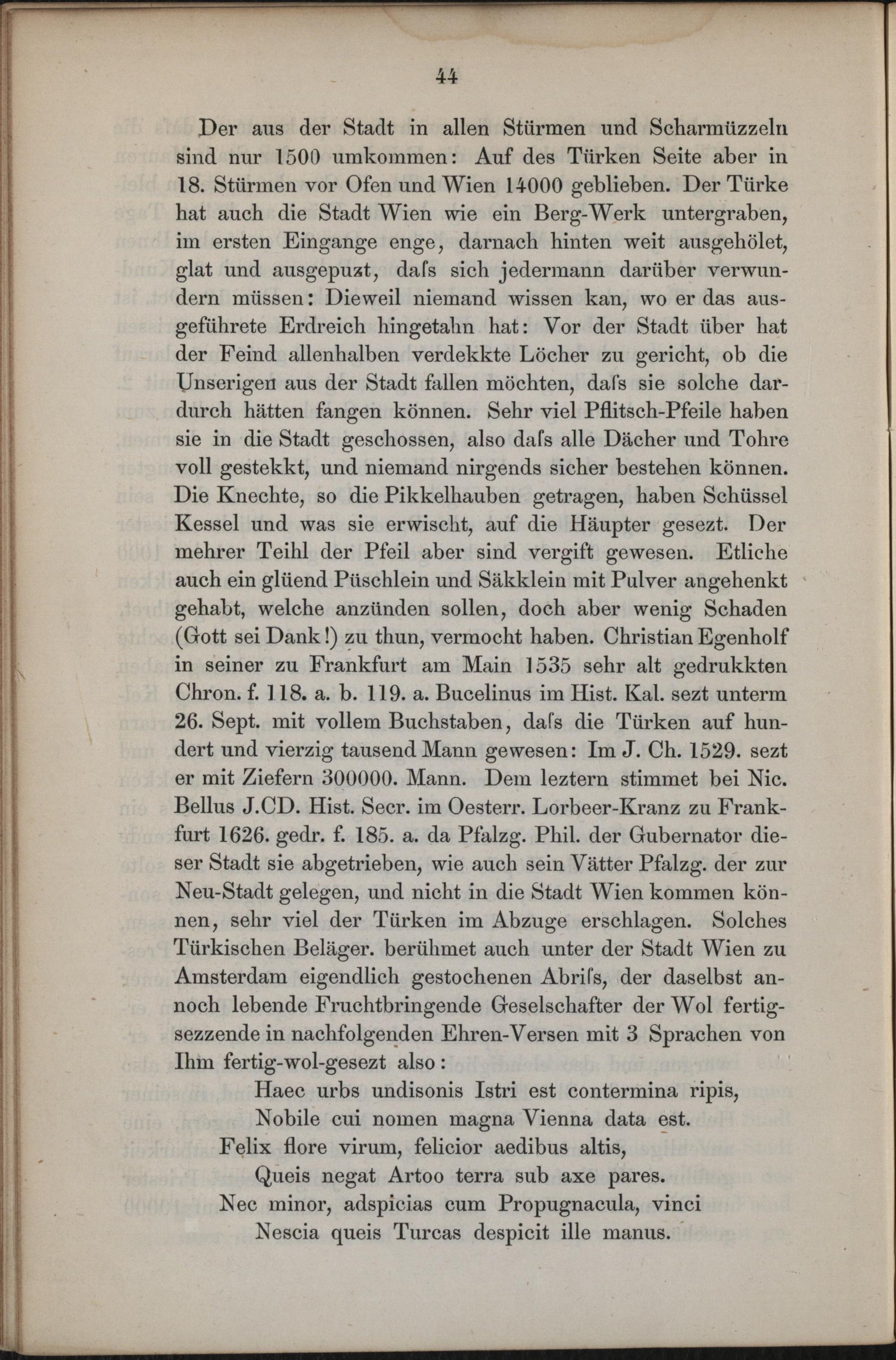 44

Der aus der Stadt in allen Stürmen und Scharmüzzeln sind nur 1500 umkommen: Auf des Türken Seite aber in 18. Stürmen vor Ofen und Wien 14000 geblieben. Der Türke hat auch die Stadt Wien wie ein Berg-Werk untergraben, im ersten Eingange enge, darnach hinten weit ausgehölet, glat und ausgepuzt, daſs sich jedermann darüber verwundern müssen: Dieweil niemand wissen kan, wo er das ausgeführete Erdreich hingetahn hat: Vor der Stadt über hat der Feind allenhalben verdekkte Löcher zu gericht, ob die Unserigen aus der Stadt fallen möchten, daſs sie solche dardurch hätten fangen können. Sehr viel Pflitsch-Pfeile haben sie in die Stadt geschossen, also daſs alle Dächer und Tohre voll gestekkt, und niemand nirgends sicher bestehen können. Die Knechte, so die Pikkelhauben getragen, haben Schüssel Kessel und was sie erwischt, auf die Häupter gesezt. Der mehrer Teihl der Pfeil aber sind vergift gewesen. Etliche auch ein glüend Püschlein und Säkklein mit Pulver angehenkt gehabt, welche anzünden sollen, doch aber wenig Schaden (Gott sei Dank!) zu thun, vermocht haben. Christian Egenholf in seiner zu Frankfurt am Main 1535 sehr alt gedrukkten Chron. f. 118. a. b. 119. a. Bucelinus im Hist. Kal. sezt unterm 26. Sept. mit vollem Buchstaben, daſs die Türken auf hundert und vierzig tausend Mann gewesen: Im J. Ch. 1529. sezt er mit Ziefern 300000. Mann. Dem leztern stimmet bei Nic. Bellus J.CD. Hist. Secr. im Oesterr. Lorbeer-Kranz zu Frankfurt 1626. gedr. f. 185. a. da Pfalzg. Phil. der Gubernator dieser Stadt sie abgetrieben, wie auch sein Vätter Pfalzg. der zur Neu-Stadt gelegen, und nicht in die Stadt Wien kommen können, sehr viel der Türken im Abzuge erschlagen. Solches Türkischen Beläger. berühmet auch unter der Stadt Wien zu Amsterdam eigendlich gestochenen Abriſs, der daselbst annoch lebende Fruchtbringende Geselschafter der Wol fertigsezzende in nachfolgenden Ehren-Versen mit 3 Sprachen von Ihm fertig-wol-gesezt also:

Haec urbs undisonis Istri est contermina ripis,
Nobile cui nomen magna Vienna data est.
Felix flore virum, felicior aedibus altis,
Queis negat Artoo terra sub axe pares.
Nec minor, adspicias cum Propugnacula, vinci
Nescia queis Turcas despicit ille manus.